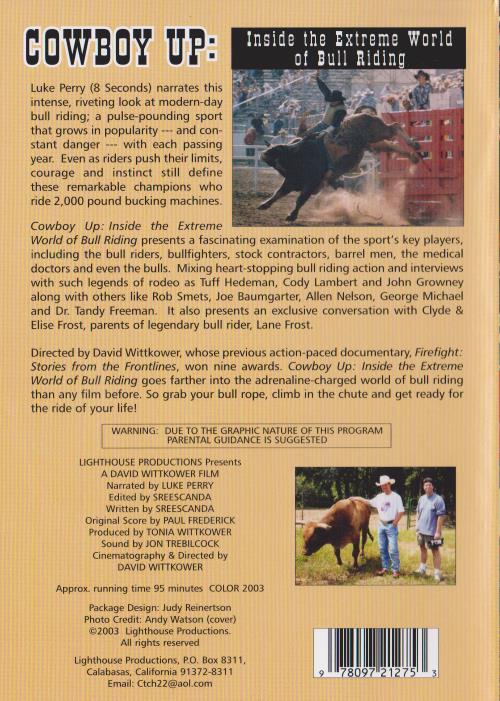 COWBOY UP: Inside the Extreme World of Bull Riding

Luke Perry (8 Seconds) narrates this intense, riveting look at modern-day bull riding; a pulse-pounding sport that grows in popularity --- and constant danger --- with each passing year. Even as riders push their limits, courage and instinct still define these remarkable champions who ride 2,000 pound bucking machines.

Cowboy Up: Inside the Extreme World of Bull Riding presents a fascinating examination of the sport's key players, including the bull riders, bullfighters, stock contractors, barrel men, the medical doctors and even the bulls. Mixing heart-stopping bull riding action and interviews with such legends of rodeo as Tuff Hedeman, Cody Lambert and John Growney along with others like Rob Smets, Joe Baumgarter, Allen Nelson, George Michael and Dr. Tandy Freeman. It also presents an exclusive conversation with Clyde & Elise Frost, parents of legendary bull rider, Lane Frost.

Directed by David Wittkower, whose previous action-paced documentary, Firefight: Stories from the Frontlines, won nine awards. Cowboy Up: Inside the Extreme World of Bull Riding goes farther into the adrenaline-charged world of bull riding than any film before. So grab your bull rope, climb in the chute and get ready for the ride of your life!

WARNING: DUE TO THE GRAPHIC NATURE OF THIS PROGRAM PARENTAL GUIDANCE IS SUGGESTED

LIGHTHOUSE PRODUCTIONS Presents
A DAVID WITTKOWER FILM
Narrated by LUKE PERRY
Edited by SREESCANDA
Written by SREESCANDA
Original Score by PAUL FREDERICK
Produced by TONIA WITTKOWER
Sound by JON TREBILCOCK
Cinematography & Directed by
DAVID WITTKOWER

Approx. running time 95 minutes COLOR 2003

Package Design: Judy Reinertson
Photo Credit: Andy Watson (cover)
©2003 Lighthouse Productions.
All rights reserved

Lighthouse Productions, P.O. Box 8311,
Calabasas, California 91372-8311
Email: Ctch22@aol.com

9 78097 21275 3